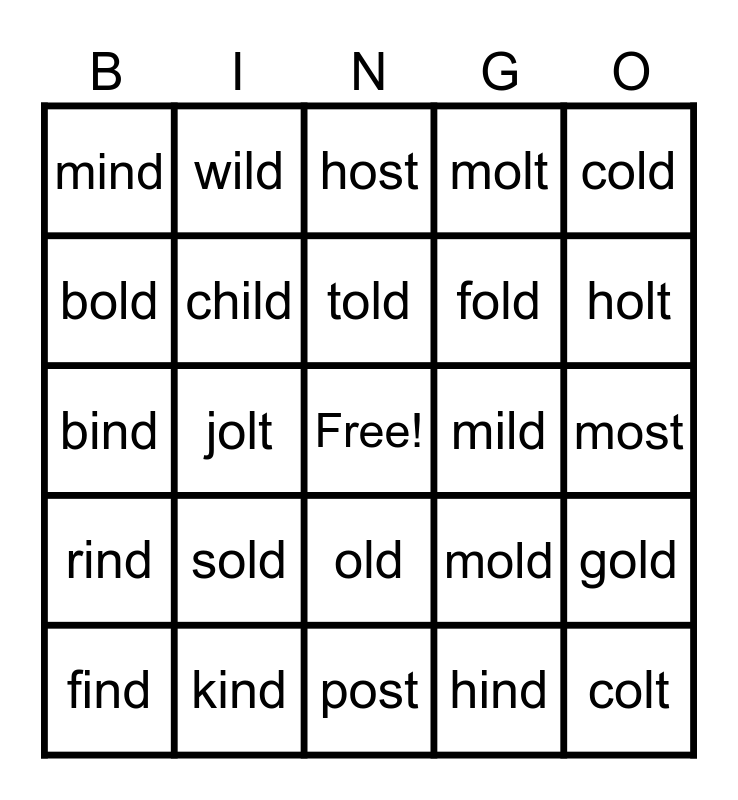 | B | I | N | G | O |
|---|---|---|---|---|
| mind | wild | host | molt | cold |
| bold | child | told | fold | holt |
| bind | jolt | Free! | mild | most |
| rind | sold | old | mold | gold |
| find | kind | post | hind | colt |